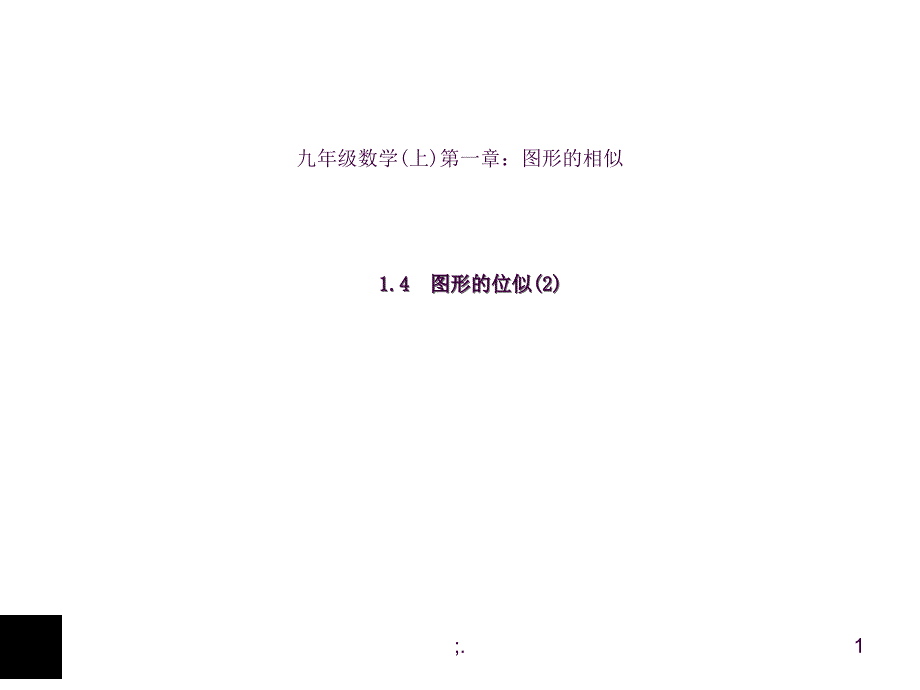 九年级数学(上)第一章：图形的相似

1.4　图形的位似(2)

;.

1